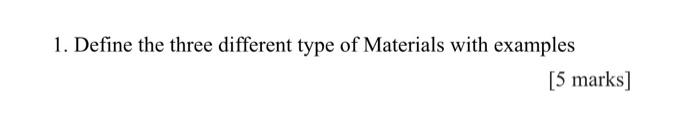 1. Define the three different type of Materials with examples

[5 marks]